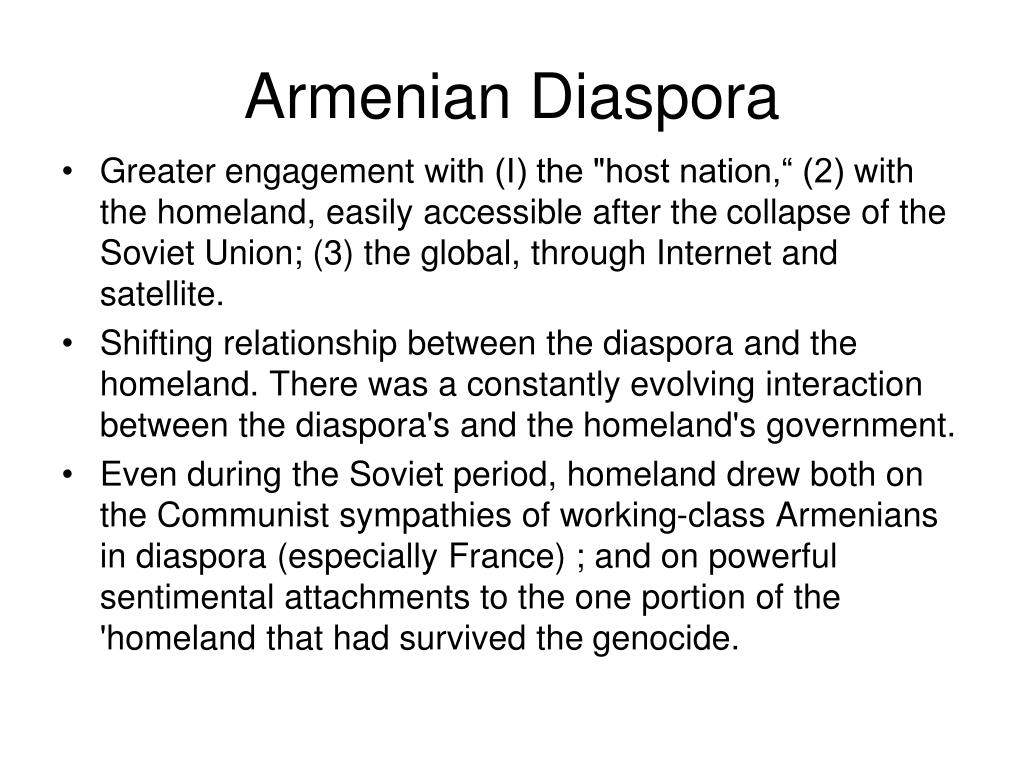 Armenian Diaspora

• Greater engagement with (I) the "host nation,“ (2) with the homeland, easily accessible after the collapse of the Soviet Union; (3) the global, through Internet and satellite.
• Shifting relationship between the diaspora and the homeland. There was a constantly evolving interaction between the diaspora's and the homeland's government.
• Even during the Soviet period, homeland drew both on the Communist sympathies of working-class Armenians in diaspora (especially France) ; and on powerful sentimental attachments to the one portion of the 'homeland that had survived the genocide.